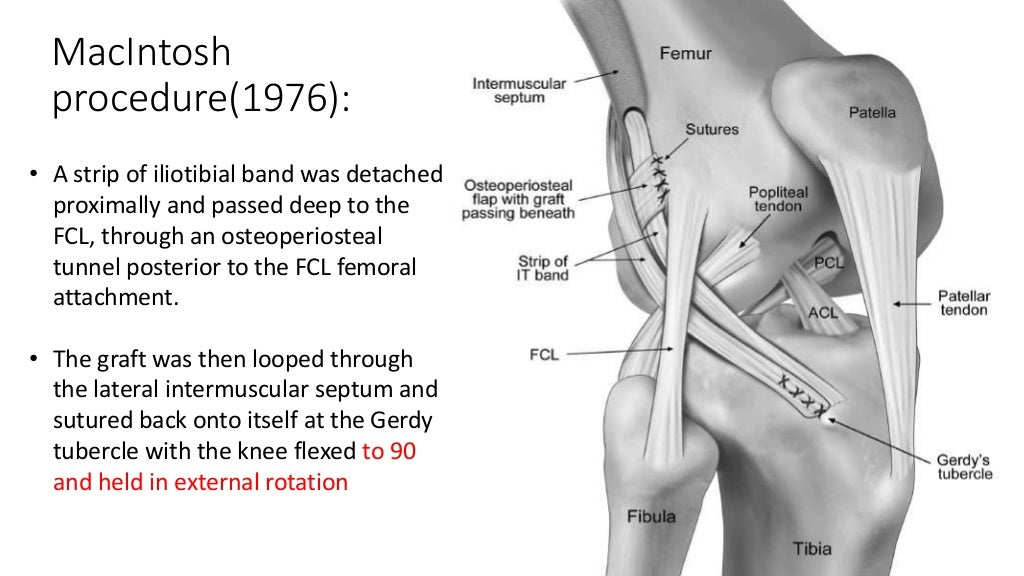 MacIntosh procedure(1976):

• A strip of iliotibial band was detached proximally and passed deep to the FCL, through an osteoperiosteal tunnel posterior to the FCL femoral attachment.

• The graft was then looped through the lateral intermuscular septum and sutured back onto itself at the Gerdy tubercle with the knee flexed to 90 and held in external rotation

Femur
Intermuscular septum
Patella
Sutures
Osteoperiosteal flap with graft passing beneath
Popliteal tendon
Strip of IT band
PCL
ACL
Patellar tendon
FCL
Gerdy's tubercle
Fibula
Tibia